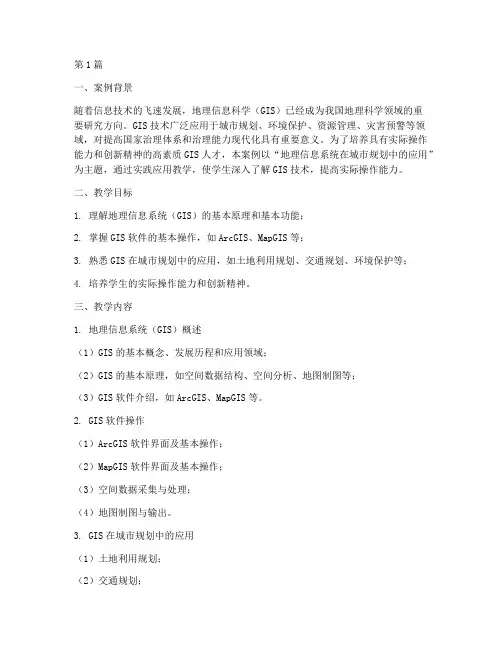 第1篇

一、案例背景

随着信息技术的飞速发展，地理信息科学（GIS）已经成为我国地理科学领域的重要研究方向。GIS技术广泛应用于城市规划、环境保护、资源管理、灾害预警等领域，对提高国家治理体系和治理能力现代化具有重要意义。为了培养具有实际操作能力和创新精神的高素质GIS人才，本案例以“地理信息系统在城市规划中的应用”为主题，通过实践应用教学，使学生深入了解GIS技术，提高实际操作能力。

二、教学目标

1. 理解地理信息系统（GIS）的基本原理和基本功能；

2. 掌握GIS软件的基本操作，如ArcGIS、MapGIS等；

3. 熟悉GIS在城市规划中的应用，如土地利用规划、交通规划、环境保护等；

4. 培养学生的实际操作能力和创新精神。

三、教学内容

1. 地理信息系统（GIS）概述

（1）GIS的基本概念、发展历程和应用领域；

（2）GIS的基本原理，如空间数据结构、空间分析、地图制图等；

（3）GIS软件介绍，如ArcGIS、MapGIS等。

2. GIS软件操作

（1）ArcGIS软件界面及基本操作；

（2）MapGIS软件界面及基本操作；

（3）空间数据采集与处理；

（4）地图制图与输出。

3. GIS在城市规划中的应用

（1）土地利用规划；

（2）交通规划；